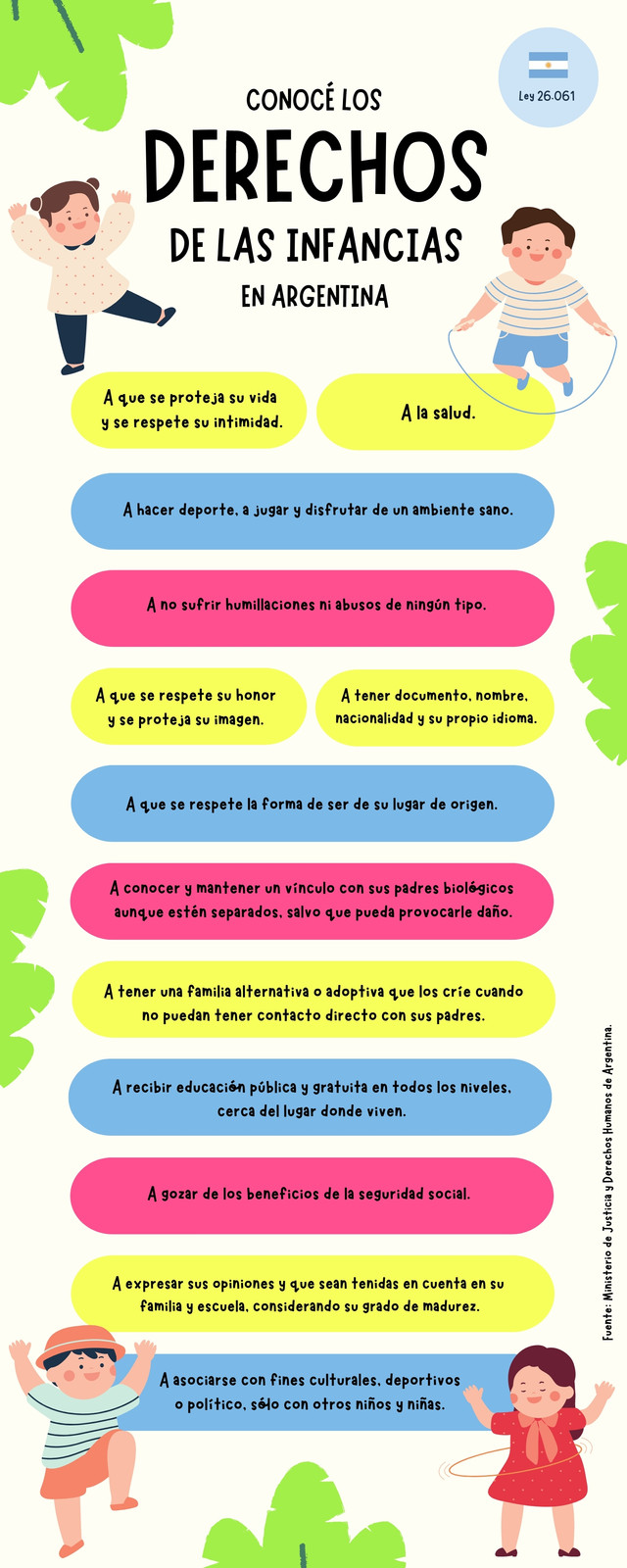 Ley 26.061

CONOCÉ LOS

DERECHOS

DE LAS INFANCIAS

EN ARGENTINA

A que se proteja su vida y se respete su intimidad.

A la salud.

A hacer deporte, a jugar y disfrutar de un ambiente sano.

A no sufrir humillaciones ni abusos de ningún tipo.

A que se respete su honor y se proteja su imagen.

A tener documento, nombre, nacionalidad y su propio idioma.

A que se respete la forma de ser de su lugar de origen.

A conocer y mantener un vínculo con sus padres biológicos aunque estén separados, salvo que pueda provocarle daño.

A tener una familia alternativa o adoptiva que los críe cuando no puedan tener contacto directo con sus padres.

A recibir educación pública y gratuita en todos los niveles, cerca del lugar donde viven.

A gozar de los beneficios de la seguridad social.

A expresar sus opiniones y que sean tenidas en cuenta en su familia y escuela, considerando su grado de madurez.

A asociarse con fines culturales, deportivos o político, sólo con otros niños y niñas.

Fuente: Ministerio de Justicia y Derechos Humanos de Argentina.